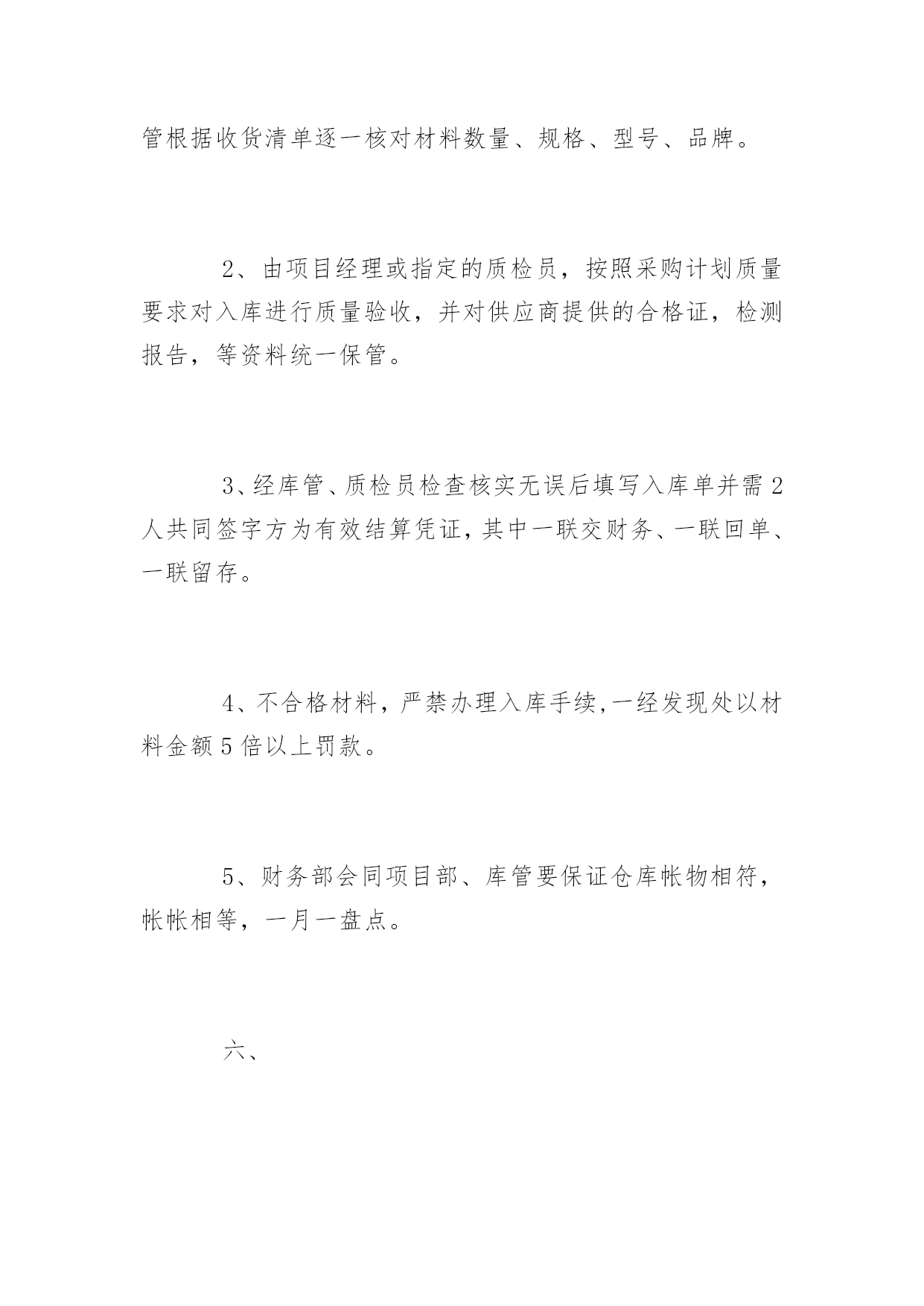 管根据收货清单逐一核对材料数量、规格、型号、品牌。

2、由项目经理或指定的质检员，按照采购计划质量要求对入库进行质量验收，并对供应商提供的合格证，检测报告，等资料统一保管。

3、经库管、质检员检查核实无误后填写入库单并需2人共同签字方为有效结算凭证，其中一联交财务、一联回单、一联留存。

4、不合格材料，严禁办理入库手续,一经发现处以材料金额5倍以上罚款。

5、财务部会同项目部、库管要保证仓库帐物相符，帐帐相等，一月一盘点。

六、